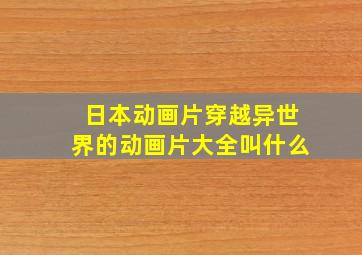 日本动画片穿越异世界的动画片大全叫什么